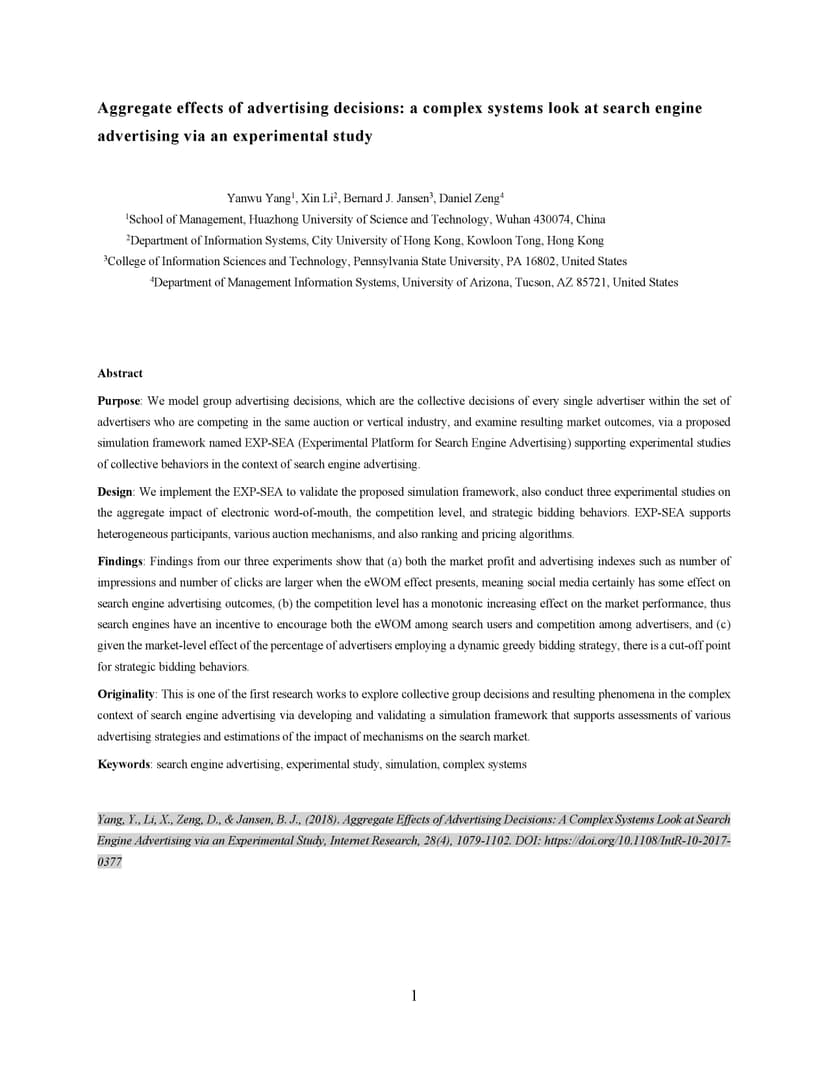 Aggregate effects of advertising decisions: a complex systems look at search engine advertising via an experimental study

Yanwu Yang$^1$, Xin Li$^2$, Bernard J. Jansen$^3$, Daniel Zeng$^4$

$^1$School of Management, Huazhong University of Science and Technology, Wuhan 430074, China

$^2$Department of Information Systems, City University of Hong Kong, Kowloon Tong, Hong Kong

$^3$College of Information Sciences and Technology, Pennsylvania State University, PA 16802, United States

$^4$Department of Management Information Systems, University of Arizona, Tucson, AZ 85721, United States

Abstract

Purpose: We model group advertising decisions, which are the collective decisions of every single advertiser within the set of advertisers who are competing in the same auction or vertical industry, and examine resulting market outcomes, via a proposed simulation framework named EXP-SEA (Experimental Platform for Search Engine Advertising) supporting experimental studies of collective behaviors in the context of search engine advertising.

Design: We implement the EXP-SEA to validate the proposed simulation framework, also conduct three experimental studies on the aggregate impact of electronic word-of-mouth, the competition level, and strategic bidding behaviors. EXP-SEA supports heterogeneous participants, various auction mechanisms, and also ranking and pricing algorithms.

Findings: Findings from our three experiments show that (a) both the market profit and advertising indexes such as number of impressions and number of clicks are larger when the eWOM effect presents, meaning social media certainly has some effect on search engine advertising outcomes, (b) the competition level has a monotonic increasing effect on the market performance, thus search engines have an incentive to encourage both the eWOM among search users and competition among advertisers, and (c) given the market-level effect of the percentage of advertisers employing a dynamic greedy bidding strategy, there is a cut-off point for strategic bidding behaviors.

Originality: This is one of the first research works to explore collective group decisions and resulting phenomena in the complex context of search engine advertising via developing and validating a simulation framework that supports assessments of various advertising strategies and estimations of the impact of mechanisms on the search market.

Keywords: search engine advertising, experimental study, simulation, complex systems

Yang, Y., Li, X., Zeng, D., & Jansen, B. J., (2018). Aggregate Effects of Advertising Decisions: A Complex Systems Look at Search Engine Advertising via an Experimental Study, Internet Research, 28(4), 1079-1102. DOI: https://doi.org/10.1108/IntR-10-2017-0377

1